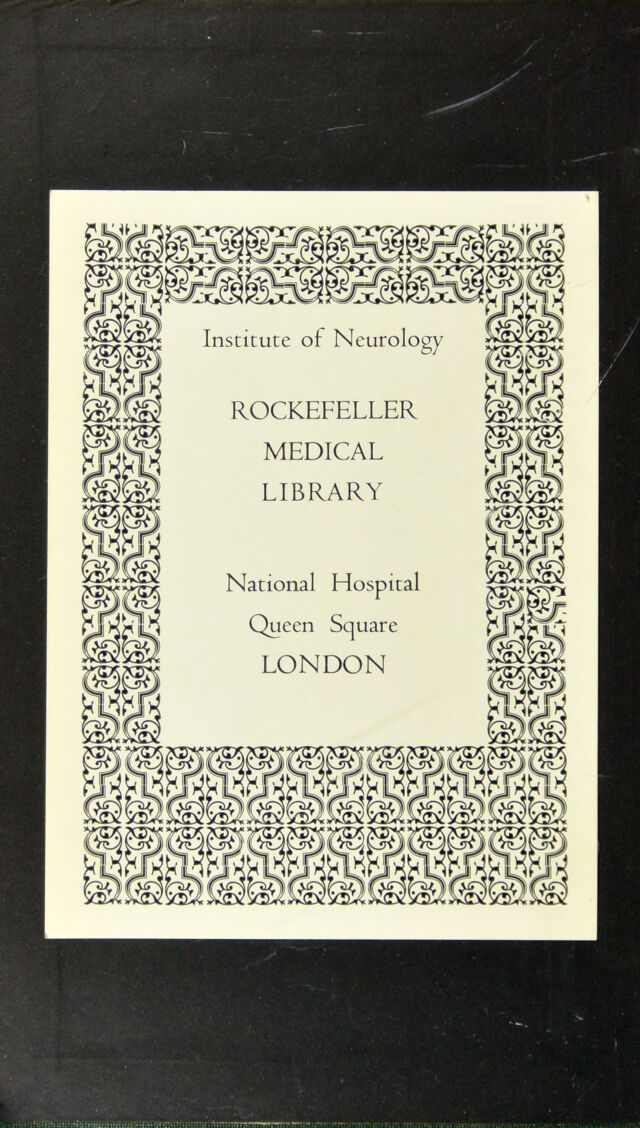 Institute of Neurology

ROCKEFELLER
MEDICAL
LIBRARY

National Hospital
Queen Square
LONDON